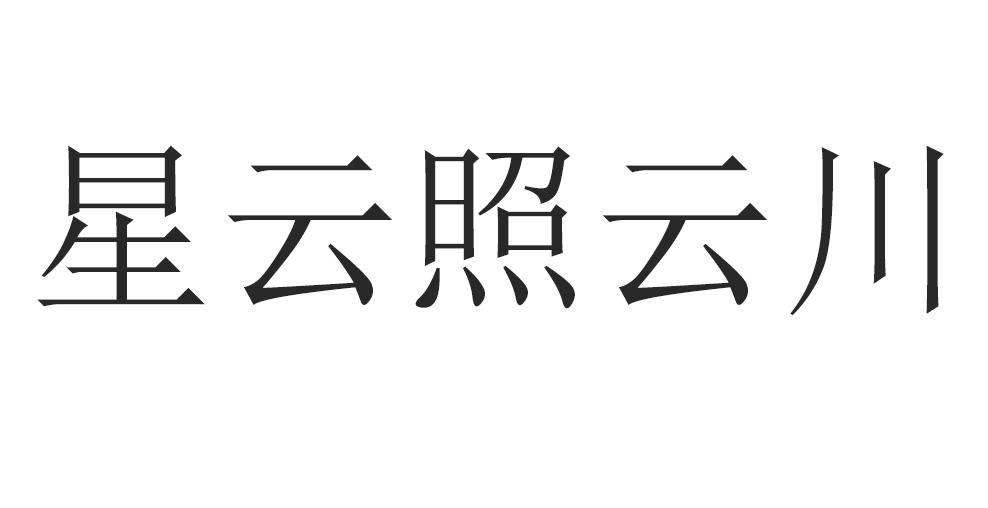 星云照云川